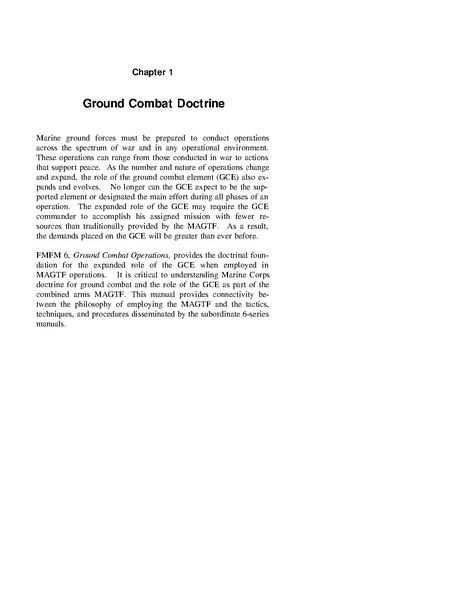 Chapter 1

Ground Combat Doctrine

Marine ground forces must be prepared to conduct operations across the spectrum of war and in any operational environment. These operations can range from those conducted in war to actions that support peace. As the number and nature of operations change and expand, the role of the ground combat element (GCE) also expands and evolves. No longer can the GCE expect to be the supported element or designated the main effort during all phases of an operation. The expanded role of the GCE may require the GCE commander to accomplish his assigned mission with fewer resources than traditionally provided by the MAGTF. As a result, the demands placed on the GCE will be greater than ever before.

FMFM 6, Ground Combat Operations, provides the doctrinal foundation for the expanded role of the GCE when employed in MAGTF operations. It is critical to understanding Marine Corps doctrine for ground combat and the role of the GCE as part of the combined arms MAGTF. This manual provides connectivity between the philosophy of employing the MAGTF and the tactics, techniques, and procedures disseminated by the subordinate 6-series manuals.